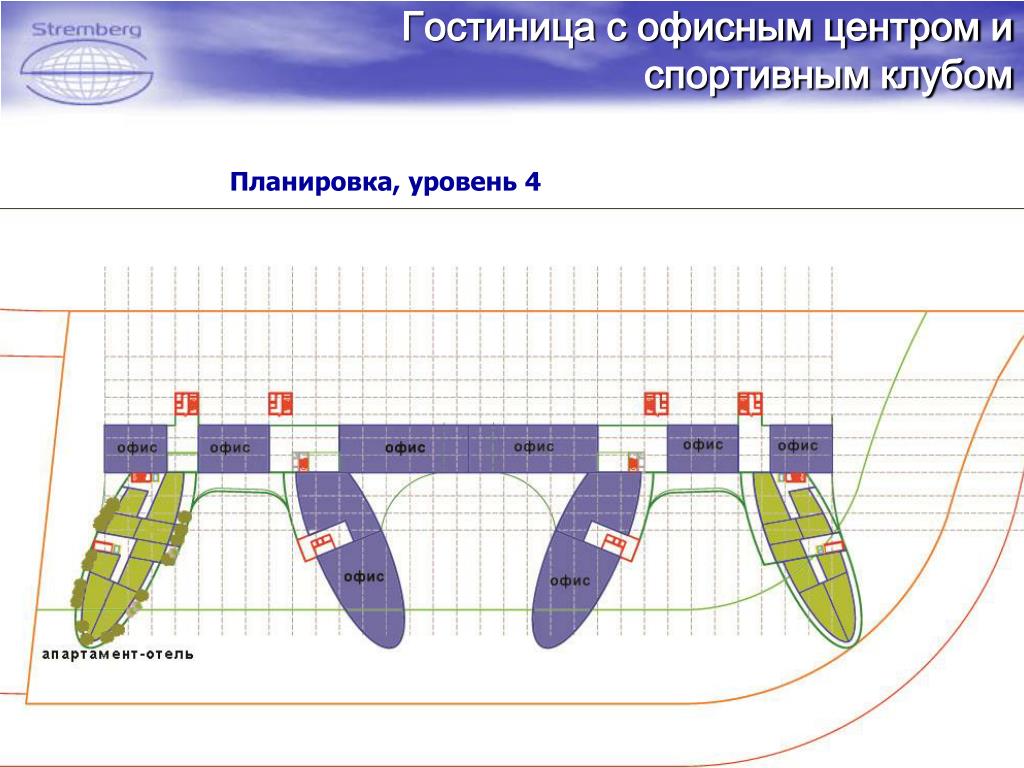 Stremberg

Гостиница с офисным центром и спортивным клубом

Планировка, уровень 4

офис
офис
офис
офис
офис
офис
офис
офис

апартамент-отель